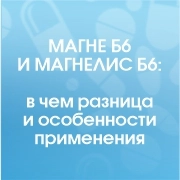 МАГНЕ Б6
И МАГНЕЛИС Б6:

в чем разница и особенности применения